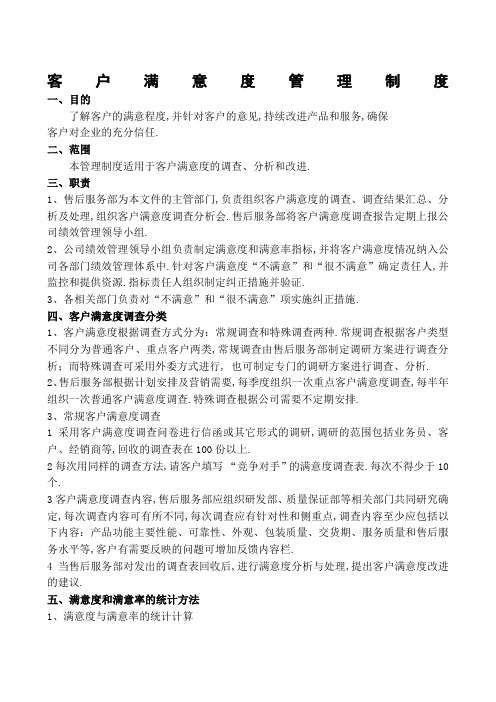 客户满意度管理制度

一、目的

了解客户的满意程度,并针对客户的意见,持续改进产品和服务,确保客户对企业的充分信任.

二、范围

本管理制度适用于客户满意度的调查、分析和改进.

三、职责

1、售后服务部为本文件的主管部门,负责组织客户满意度的调查、调查结果汇总、分析及处理,组织客户满意度调查分析会.售后服务部将客户满意度调查报告定期上报公司绩效管理领导小组.

2、公司绩效管理领导小组负责制定满意度和满意率指标,并将客户满意度情况纳入公司各部门绩效管理体系中.针对客户满意度“不满意”和“很不满意”确定责任人,并监控和提供资源.指标责任人组织制定纠正措施并验证.

3、各相关部门负责对“不满意”和“很不满意”项实施纠正措施.

四、客户满意度调查分类

1、客户满意度根据调查方式分为:常规调查和特殊调查两种.常规调查根据客户类型不同分为普通客户、重点客户两类,常规调查由售后服务部制定调研方案进行调查分析;而特殊调查可采用外委方式进行, 也可制定专门的调研方案进行调查、分析.

2、售后服务部根据计划安排及营销需要,每季度组织一次重点客户满意度调查,每半年组织一次普通客户满意度调查.特殊调查根据公司需要不定期安排.

3、常规客户满意度调查

1 采用客户满意度调查问卷进行信函或其它形式的调研,调研的范围包括业务员、客户、经销商等,回收的调查表在100份以上.

2 每次用同样的调查方法,请客户填写 “竞争对手”的满意度调查表.每次不得少于10个.

3 客户满意度调查内容,售后服务部应组织研发部、质量保证部等相关部门共同研究确定,每次调查内容可有所不同,每次调查应有针对性和侧重点,调查内容至少应包括以下内容:产品功能主要性能、可靠性、外观、包装质量、交货期、服务质量和售后服务水平等,客户有需要反映的问题可增加反馈内容栏.

4 当售后服务部对发出的调查表回收后,进行满意度分析与处理,提出客户满意度改进的建议.

五、满意度和满意率的统计方法

1、满意度与满意率的统计计算